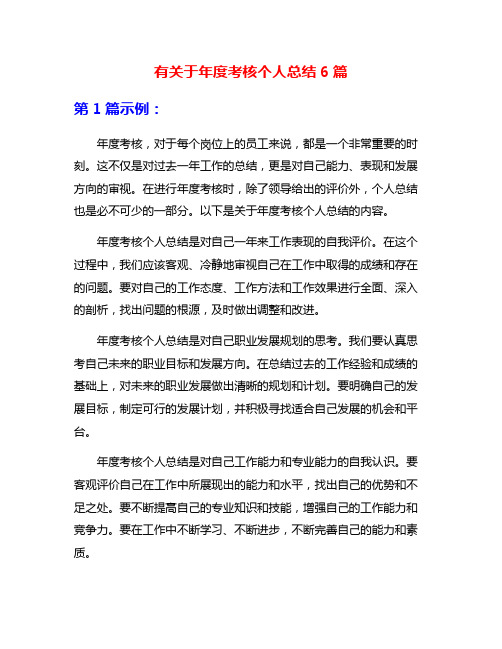 有关于年度考核个人总结 6 篇

第 1 篇示例：

年度考核，对于每个岗位上的员工来说，都是一个非常重要的时刻。这不仅是对过去一年工作的总结，更是对自己能力、表现和发展方向的审视。在进行年度考核时，除了领导给出的评价外，个人总结也是必不可少的一部分。以下是关于年度考核个人总结的内容。

年度考核个人总结是对自己一年来工作表现的自我评价。在这个过程中，我们应该客观、冷静地审视自己在工作中取得的成绩和存在的问题。要对自己的工作态度、工作方法和工作效果进行全面、深入的剖析，找出问题的根源，及时做出调整和改进。

年度考核个人总结是对自己职业发展规划的思考。我们要认真思考自己未来的职业目标和发展方向。在总结过去的工作经验和成绩的基础上，对未来的职业发展做出清晰的规划和计划。要明确自己的发展目标，制定可行的发展计划，并积极寻找适合自己发展的机会和平台。

年度考核个人总结是对自己工作能力和专业能力的自我认识。要客观评价自己在工作中所展现出的能力和水平，找出自己的优势和不足之处。要不断提高自己的专业知识和技能，增强自己的工作能力和竞争力。要在工作中不断学习、不断进步，不断完善自己的能力和素质。